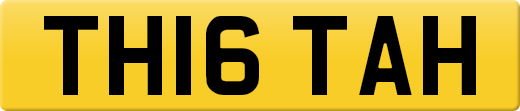 TH16 TAH